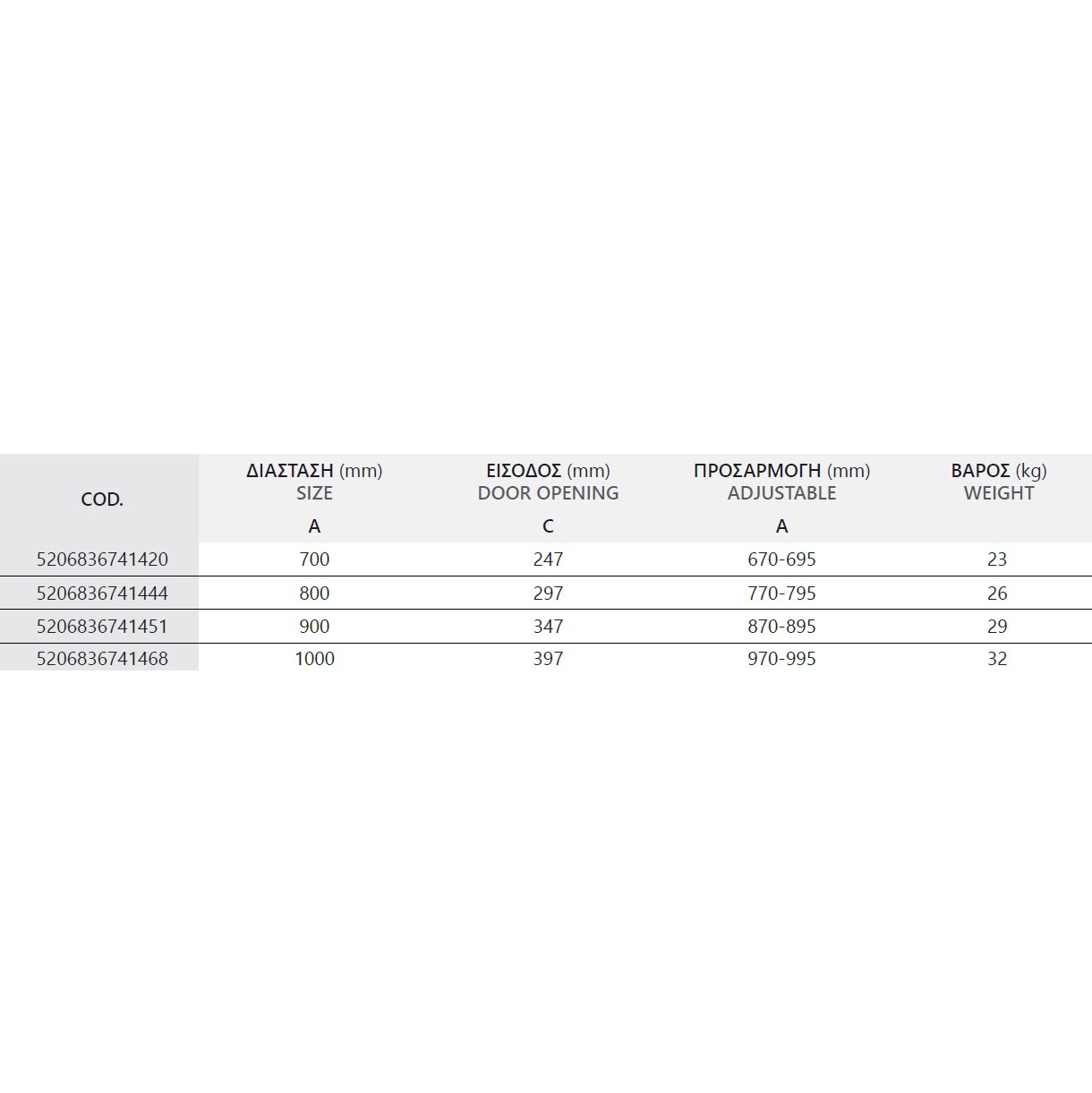 | COD. | ΔΙΑΣΤΑΣΗ (mm) SIZE A | ΕΙΣΟΔΟΣ (mm) DOOR OPENING C | ΠΡΟΣΑΡΜΟΓΗ (mm) ADJUSTABLE A | ΒΑΡΟΣ (kg) WEIGHT |
|---|---|---|---|---|
| 5206836741420 | 700 | 247 | 670-695 | 23 |
| 5206836741444 | 800 | 297 | 770-795 | 26 |
| 5206836741451 | 900 | 347 | 870-895 | 29 |
| 5206836741468 | 1000 | 397 | 970-995 | 32 |